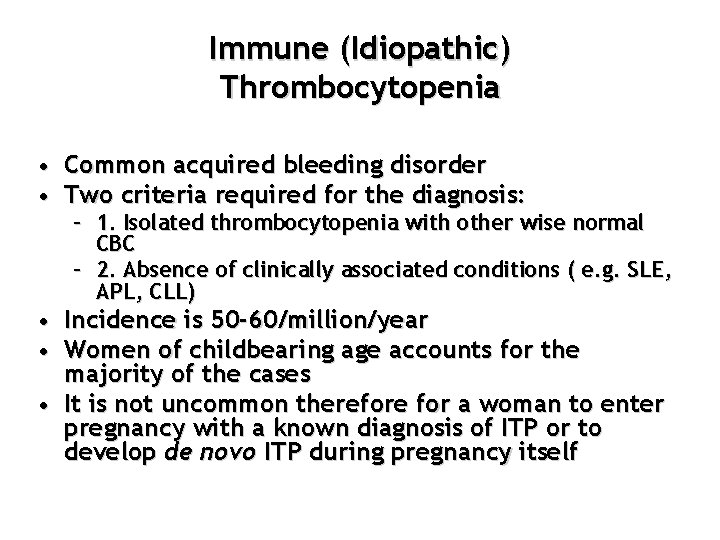 Immune (Idiopathic) Thrombocytopenia

• Common acquired bleeding disorder
• Two criteria required for the diagnosis:
  – 1. Isolated thrombocytopenia with other wise normal CBC
  – 2. Absence of clinically associated conditions ( e.g. SLE, APL, CLL)
• Incidence is 50-60/million/year
• Women of childbearing age accounts for the majority of the cases
• It is not uncommon therefore for a woman to enter pregnancy with a known diagnosis of ITP or to develop de novo ITP during pregnancy itself